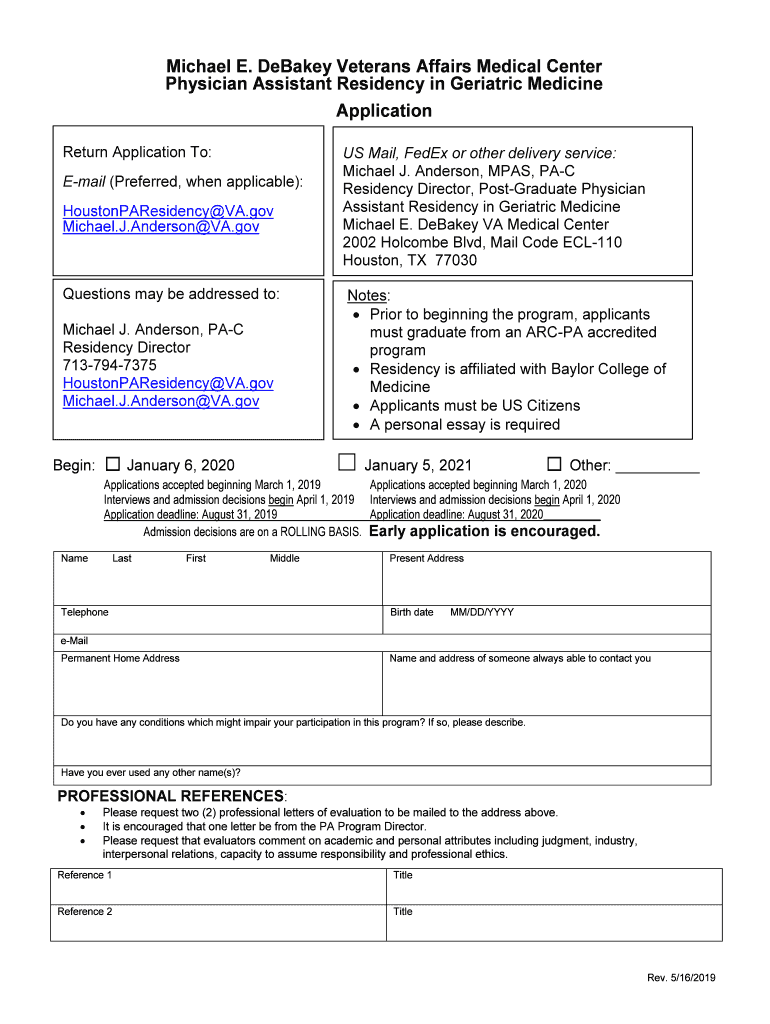 Michael E. DeBakey Veterans Affairs Medical Center
Physician Assistant Residency in Geriatric Medicine
Application

Return Application To:

E-mail (Preferred, when applicable):

HoustonPAResidency@VA.gov
Michael.J.Anderson@VA.gov

US Mail, FedEx or other delivery service:
Michael J. Anderson, MPAS, PA-C
Residency Director, Post-Graduate Physician Assistant Residency in Geriatric Medicine
Michael E. DeBakey VA Medical Center
2002 Holcombe Blvd, Mail Code ECL-110
Houston, TX 77030

Questions may be addressed to:

Michael J. Anderson, PA-C
Residency Director
713-794-7375
HoustonPAResidency@VA.gov
Michael.J.Anderson@VA.gov

Notes:
• Prior to beginning the program, applicants must graduate from an ARC-PA accredited program
• Residency is affiliated with Baylor College of Medicine
• Applicants must be US Citizens
• A personal essay is required

Begin: ☐ January 6, 2020
Applications accepted beginning March 1, 2019
Interviews and admission decisions begin April 1, 2019
Application deadline: August 31, 2019

☐ January 5, 2021
Applications accepted beginning March 1, 2020
Interviews and admission decisions begin April 1, 2020
Application deadline: August 31, 2020

☐ Other: __________

Admission decisions are on a ROLLING BASIS. Early application is encouraged.

| Name Last First Middle | Present Address |
|---|---|
| Telephone | Birth date MM/DD/YYYY |
| e-Mail | |
| Permanent Home Address | Name and address of someone always able to contact you |
| Do you have any conditions which might impair your participation in this program? If so, please describe. | |
| Have you ever used any other name(s)? | |

PROFESSIONAL REFERENCES:
• Please request two (2) professional letters of evaluation to be mailed to the address above.
• It is encouraged that one letter be from the PA Program Director.
• Please request that evaluators comment on academic and personal attributes including judgment, industry, interpersonal relations, capacity to assume responsibility and professional ethics.

| Reference 1 | Title |
|---|---|
| Reference 2 | Title |

Rev. 5/16/2019